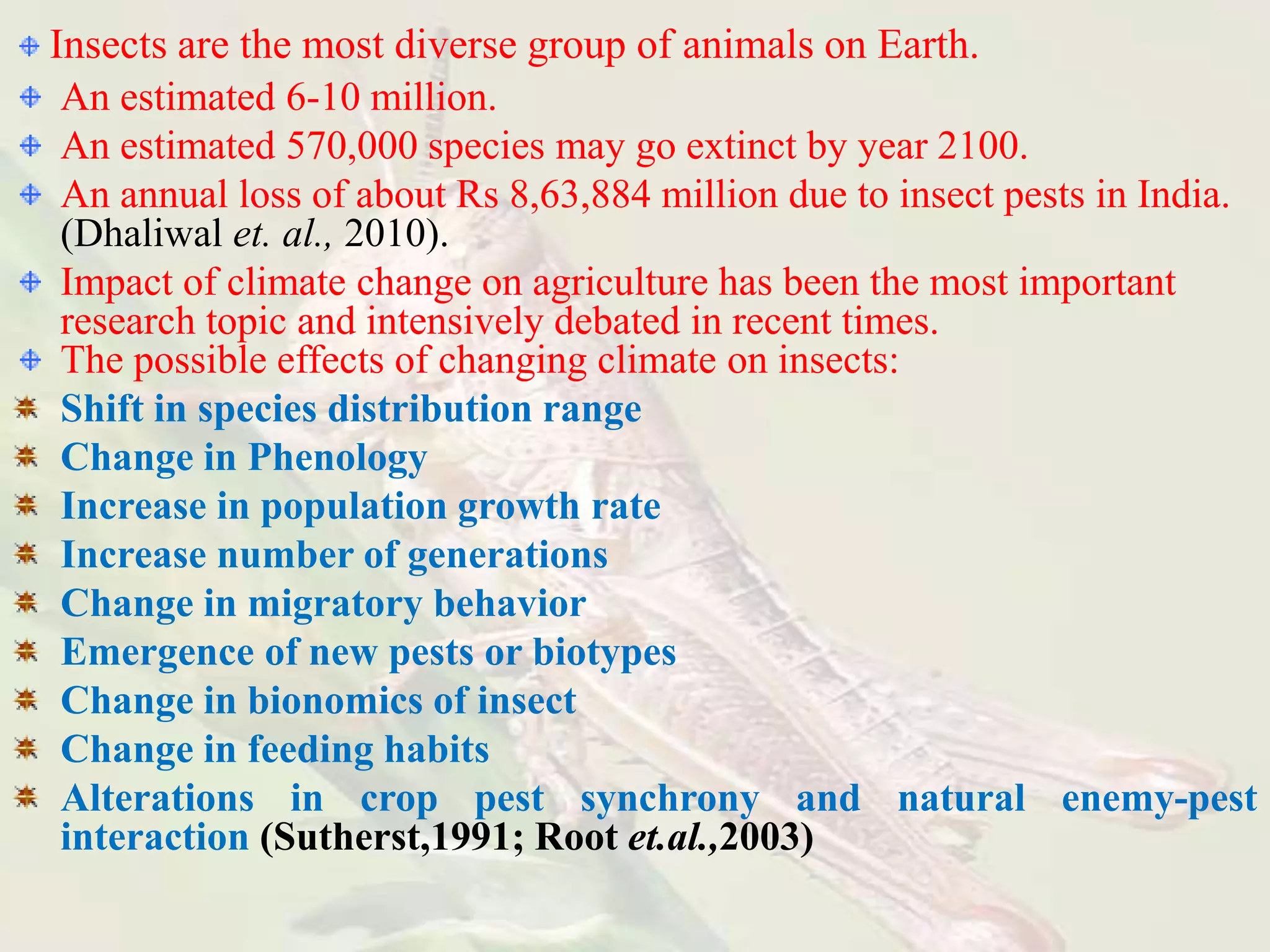 Insects are the most diverse group of animals on Earth.
An estimated 6-10 million.
An estimated 570,000 species may go extinct by year 2100.
An annual loss of about Rs 8,63,884 million due to insect pests in India. (Dhaliwal et. al., 2010).
Impact of climate change on agriculture has been the most important research topic and intensively debated in recent times.
The possible effects of changing climate on insects:
Shift in species distribution range
Change in Phenology
Increase in population growth rate
Increase number of generations
Change in migratory behavior
Emergence of new pests or biotypes
Change in bionomics of insect
Change in feeding habits
Alterations in crop pest synchrony and natural enemy-pest interaction (Sutherst,1991; Root et.al.,2003)